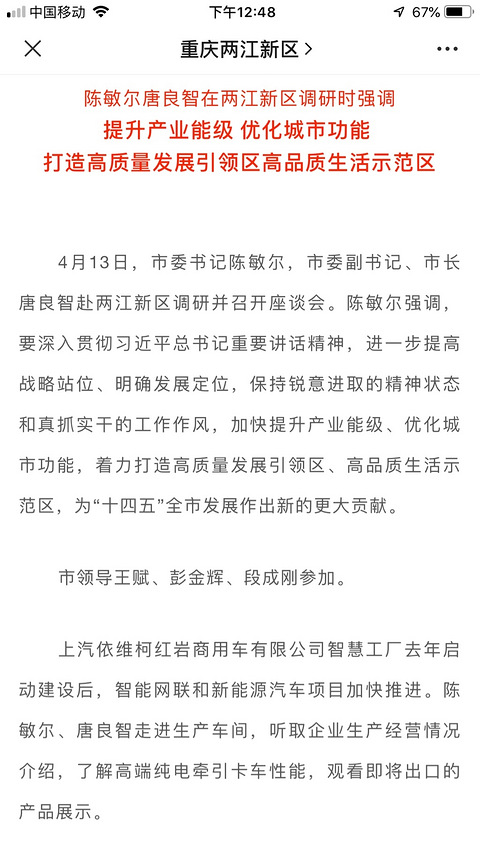 中国移动 下午12:48 67%

重庆两江新区 >

陈敏尔唐良智在两江新区调研时强调
提升产业能级 优化城市功能
打造高质量发展引领区高品质生活示范区

4月13日，市委书记陈敏尔，市委副书记、市长唐良智赴两江新区调研并召开座谈会。陈敏尔强调，要深入贯彻习近平总书记重要讲话精神，进一步提高战略站位、明确发展定位，保持锐意进取的精神状态和真抓实干的工作作风，加快提升产业能级、优化城市功能，着力打造高质量发展引领区、高品质生活示范区，为“十四五”全市发展作出新的更大贡献。

市领导王赋、彭金辉、段成刚参加。

上汽依维柯红岩商用车有限公司智慧工厂去年启动建设后，智能网联和新能源汽车项目加快推进。陈敏尔、唐良智走进生产车间，听取企业生产经营情况介绍，了解高端纯电牵引卡车性能，观看即将出口的产品展示。